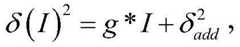 $\delta(I)^2 = g * I + \delta_{add}^2$,